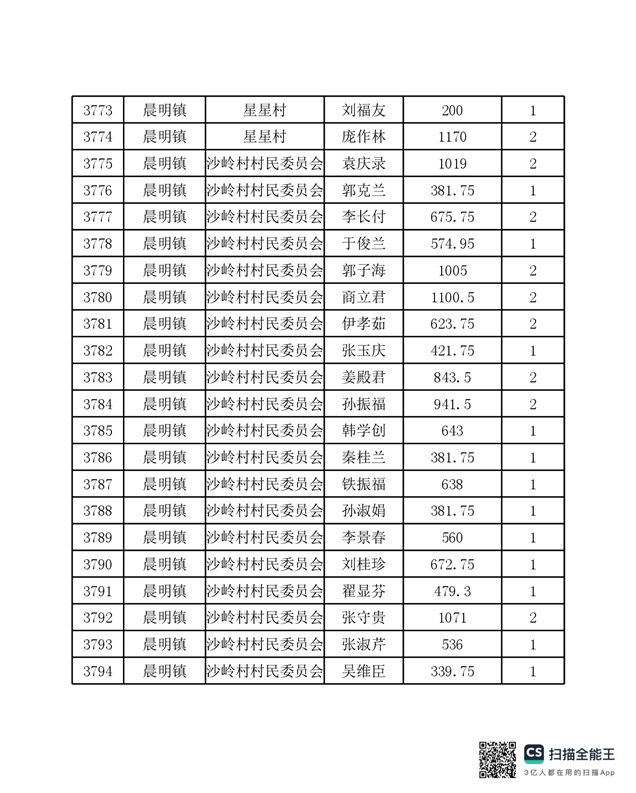 | 3773 | 晨明镇 | 星星村 | 刘福友 | 200 | 1 |
|---|---|---|---|---|---|
| 3774 | 晨明镇 | 星星村 | 庞作林 | 1170 | 2 |
| 3775 | 晨明镇 | 沙岭村村民委员会 | 袁庆录 | 1019 | 2 |
| 3776 | 晨明镇 | 沙岭村村民委员会 | 郭克兰 | 381.75 | 1 |
| 3777 | 晨明镇 | 沙岭村村民委员会 | 李长付 | 675.75 | 2 |
| 3778 | 晨明镇 | 沙岭村村民委员会 | 于俊兰 | 574.95 | 1 |
| 3779 | 晨明镇 | 沙岭村村民委员会 | 郭子海 | 1005 | 2 |
| 3780 | 晨明镇 | 沙岭村村民委员会 | 商立君 | 1100.5 | 2 |
| 3781 | 晨明镇 | 沙岭村村民委员会 | 伊孝茹 | 623.75 | 2 |
| 3782 | 晨明镇 | 沙岭村村民委员会 | 张玉庆 | 421.75 | 1 |
| 3783 | 晨明镇 | 沙岭村村民委员会 | 姜殿君 | 843.5 | 2 |
| 3784 | 晨明镇 | 沙岭村村民委员会 | 孙振福 | 941.5 | 2 |
| 3785 | 晨明镇 | 沙岭村村民委员会 | 韩学创 | 643 | 1 |
| 3786 | 晨明镇 | 沙岭村村民委员会 | 秦桂兰 | 381.75 | 1 |
| 3787 | 晨明镇 | 沙岭村村民委员会 | 铁振福 | 638 | 1 |
| 3788 | 晨明镇 | 沙岭村村民委员会 | 孙淑娟 | 381.75 | 1 |
| 3789 | 晨明镇 | 沙岭村村民委员会 | 李景春 | 560 | 1 |
| 3790 | 晨明镇 | 沙岭村村民委员会 | 刘桂珍 | 672.75 | 1 |
| 3791 | 晨明镇 | 沙岭村村民委员会 | 翟显芬 | 479.3 | 1 |
| 3792 | 晨明镇 | 沙岭村村民委员会 | 张守贵 | 1071 | 2 |
| 3793 | 晨明镇 | 沙岭村村民委员会 | 张淑芹 | 536 | 1 |
| 3794 | 晨明镇 | 沙岭村村民委员会 | 吴维臣 | 339.75 | 1 |

CS 扫描全能王
3亿人都在用的扫描App